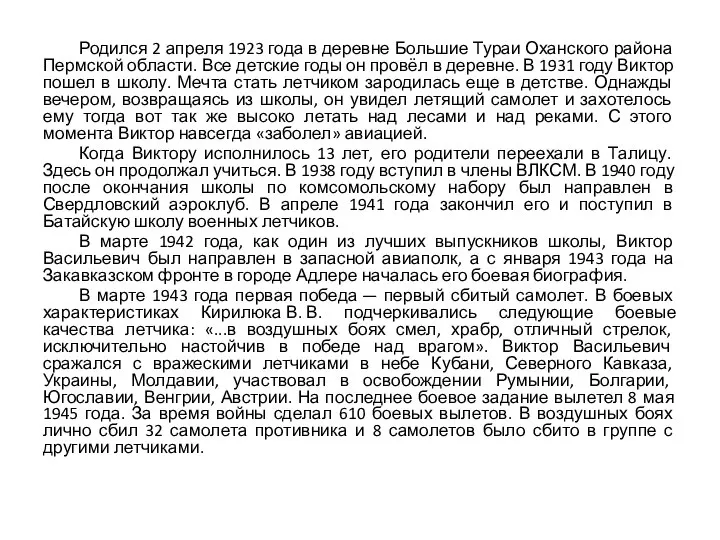 Родился 2 апреля 1923 года в деревне Большие Тураи Оханского района Пермской области. Все детские годы он провёл в деревне. В 1931 году Виктор пошел в школу. Мечта стать летчиком зародилась еще в детстве. Однажды вечером, возвращаясь из школы, он увидел летящий самолет и захотелось ему тогда вот так же высоко летать над лесами и над реками. С этого момента Виктор навсегда «заболел» авиацией.

Когда Виктору исполнилось 13 лет, его родители переехали в Талицу. Здесь он продолжал учиться. В 1938 году вступил в члены ВЛКСМ. В 1940 году после окончания школы по комсомольскому набору был направлен в Свердловский аэроклуб. В апреле 1941 года закончил его и поступил в Батайскую школу военных летчиков.

В марте 1942 года, как один из лучших выпускников школы, Виктор Васильевич был направлен в запасной авиаполк, а с января 1943 года на Закавказском фронте в городе Адлере началась его боевая биография.

В марте 1943 года первая победа — первый сбитый самолет. В боевых характеристиках Кирилюка В. В. подчеркивались следующие боевые качества летчика: «...в воздушных боях смел, храбр, отличный стрелок, исключительно настойчив в победе над врагом». Виктор Васильевич сражался с вражескими летчиками в небе Кубани, Северного Кавказа, Украины, Молдавии, участвовал в освобождении Румынии, Болгарии, Югославии, Венгрии, Австрии. На последнее боевое задание вылетел 8 мая 1945 года. За время войны сделал 610 боевых вылетов. В воздушных боях лично сбил 32 самолета противника и 8 самолетов было сбито в группе с другими летчиками.